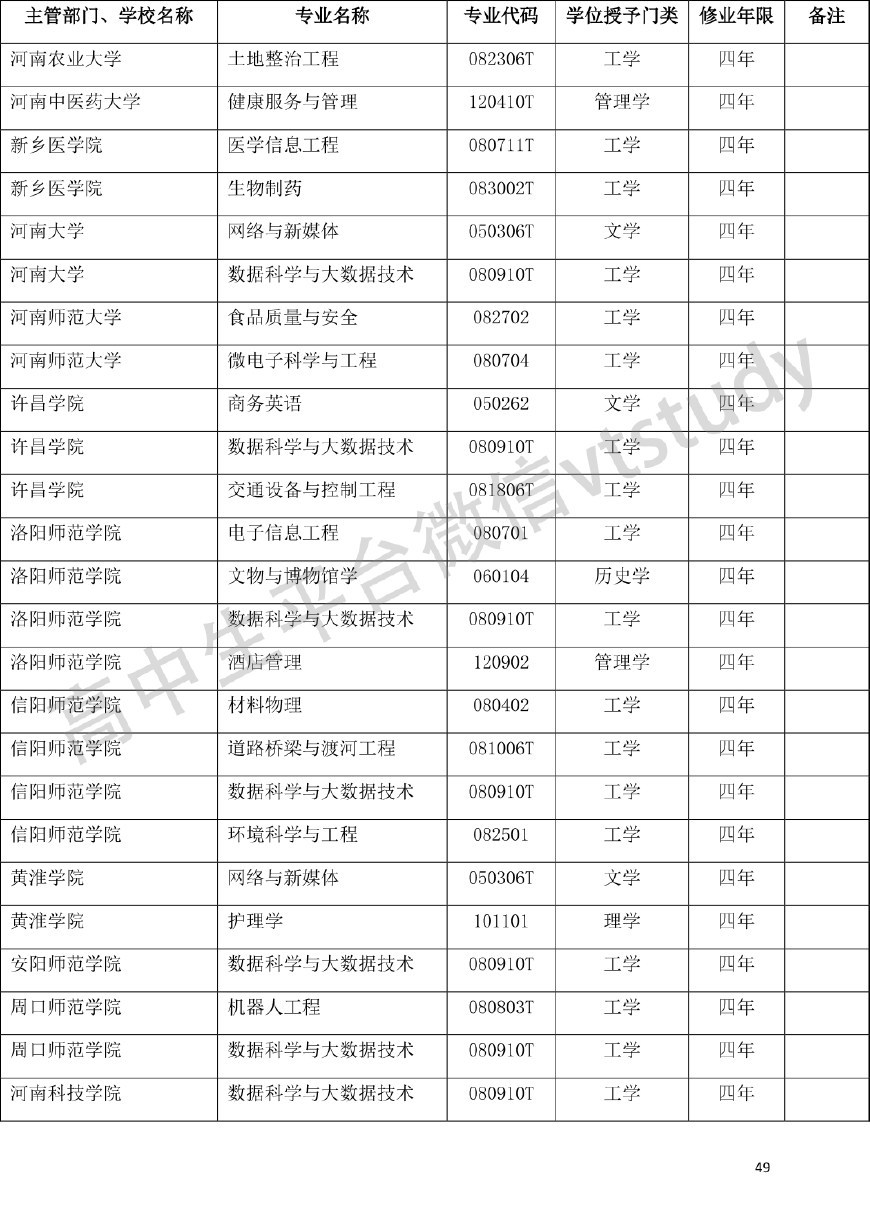 | 主管部门、学校名称 | 专业名称 | 专业代码 | 学位授予门类 | 修业年限 | 备注 |
|---|---|---|---|---|---|
| 河南农业大学 | 土地整治工程 | 082306T | 工学 | 四年 | |
| 河南中医药大学 | 健康服务与管理 | 120410T | 管理学 | 四年 | |
| 新乡医学院 | 医学信息工程 | 080711T | 工学 | 四年 | |
| 新乡医学院 | 生物制药 | 083002T | 工学 | 四年 | |
| 河南大学 | 网络与新媒体 | 050306T | 文学 | 四年 | |
| 河南大学 | 数据科学与大数据技术 | 080910T | 工学 | 四年 | |
| 河南师范大学 | 食品质量与安全 | 082702 | 工学 | 四年 | |
| 河南师范大学 | 微电子科学与工程 | 080704 | 工学 | 四年 | |
| 许昌学院 | 商务英语 | 050262 | 文学 | 四年 | |
| 许昌学院 | 数据科学与大数据技术 | 080910T | 工学 | 四年 | |
| 许昌学院 | 交通设备与控制工程 | 081806T | 工学 | 四年 | |
| 洛阳师范学院 | 电子信息工程 | 080701 | 工学 | 四年 | |
| 洛阳师范学院 | 文物与博物馆学 | 060104 | 历史学 | 四年 | |
| 洛阳师范学院 | 数据科学与大数据技术 | 080910T | 工学 | 四年 | |
| 洛阳师范学院 | 酒店管理 | 120902 | 管理学 | 四年 | |
| 信阳师范学院 | 材料物理 | 080402 | 工学 | 四年 | |
| 信阳师范学院 | 道路桥梁与渡河工程 | 081006T | 工学 | 四年 | |
| 信阳师范学院 | 数据科学与大数据技术 | 080910T | 工学 | 四年 | |
| 信阳师范学院 | 环境科学与工程 | 082501 | 工学 | 四年 | |
| 黄淮学院 | 网络与新媒体 | 050306T | 文学 | 四年 | |
| 黄淮学院 | 护理学 | 101101 | 理学 | 四年 | |
| 安阳师范学院 | 数据科学与大数据技术 | 080910T | 工学 | 四年 | |
| 周口师范学院 | 机器人工程 | 080803T | 工学 | 四年 | |
| 周口师范学院 | 数据科学与大数据技术 | 080910T | 工学 | 四年 | |
| 河南科技学院 | 数据科学与大数据技术 | 080910T | 工学 | 四年 | |

高中生平台微信vtstudy

49